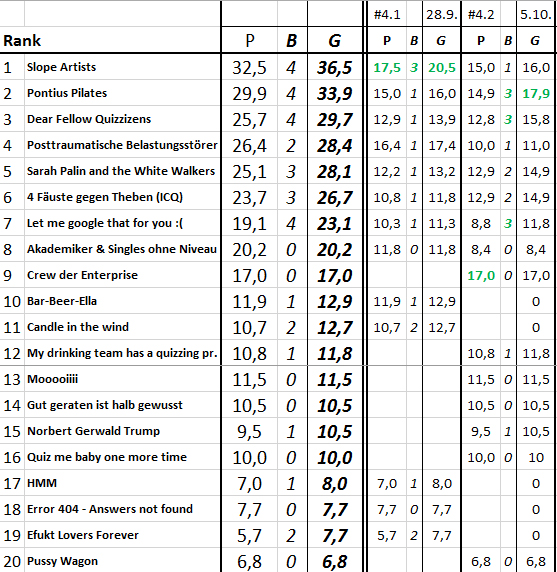 | | | | | | #4.1 | | 28.9. | #4.2 | | 5.10. |
|---|---|---|---|---|---|---|---|---|---|---|
| Rank | | P | B | G | P | B | G | P | B | G |
| 1 | Slope Artists | 32,5 | 4 | 36,5 | 17,5 | 3 | 20,5 | 15,0 | 1 | 16,0 |
| 2 | Pontius Pilates | 29,9 | 4 | 33,9 | 15,0 | 1 | 16,0 | 14,9 | 3 | 17,9 |
| 3 | Dear Fellow Quizzizens | 25,7 | 4 | 29,7 | 12,9 | 1 | 13,9 | 12,8 | 3 | 15,8 |
| 4 | Posttraumatische Belastungsstörer | 26,4 | 2 | 28,4 | 16,4 | 1 | 17,4 | 10,0 | 1 | 11,0 |
| 5 | Sarah Palin and the White Walkers | 25,1 | 3 | 28,1 | 12,2 | 1 | 13,2 | 12,9 | 2 | 14,9 |
| 6 | 4 Fäuste gegen Theben (ICQ) | 23,7 | 3 | 26,7 | 10,8 | 1 | 11,8 | 12,9 | 2 | 14,9 |
| 7 | Let me google that for you :( | 19,1 | 4 | 23,1 | 10,3 | 1 | 11,3 | 8,8 | 3 | 11,8 |
| 8 | Akademiker & Singles ohne Niveau | 20,2 | 0 | 20,2 | 11,8 | 0 | 11,8 | 8,4 | 0 | 8,4 |
| 9 | Crew der Enterprise | 17,0 | 0 | 17,0 | | | | 17,0 | 0 | 17,0 |
| 10 | Bar-Beer-Ella | 11,9 | 1 | 12,9 | 11,9 | 1 | 12,9 | | | 0 |
| 11 | Candle in the wind | 10,7 | 2 | 12,7 | 10,7 | 2 | 12,7 | | | 0 |
| 12 | My drinking team has a quizzing pr. | 10,8 | 1 | 11,8 | | | | 10,8 | 1 | 11,8 |
| 13 | Mooooiiii | 11,5 | 0 | 11,5 | | | | 11,5 | 0 | 11,5 |
| 14 | Gut geraten ist halb gewusst | 10,5 | 0 | 10,5 | | | | 10,5 | 0 | 10,5 |
| 15 | Norbert Gerwald Trump | 9,5 | 1 | 10,5 | | | | 9,5 | 1 | 10,5 |
| 16 | Quiz me baby one more time | 10,0 | 0 | 10,0 | | | | 10,0 | 0 | 10 |
| 17 | HMM | 7,0 | 1 | 8,0 | 7,0 | 1 | 8,0 | | | 0 |
| 18 | Error 404 - Answers not found | 7,7 | 0 | 7,7 | 7,7 | 0 | 7,7 | | | 0 |
| 19 | Efukt Lovers Forever | 5,7 | 2 | 7,7 | 5,7 | 2 | 7,7 | | | 0 |
| 20 | Pussy Wagon | 6,8 | 0 | 6,8 | | | | 6,8 | 0 | 6,8 |